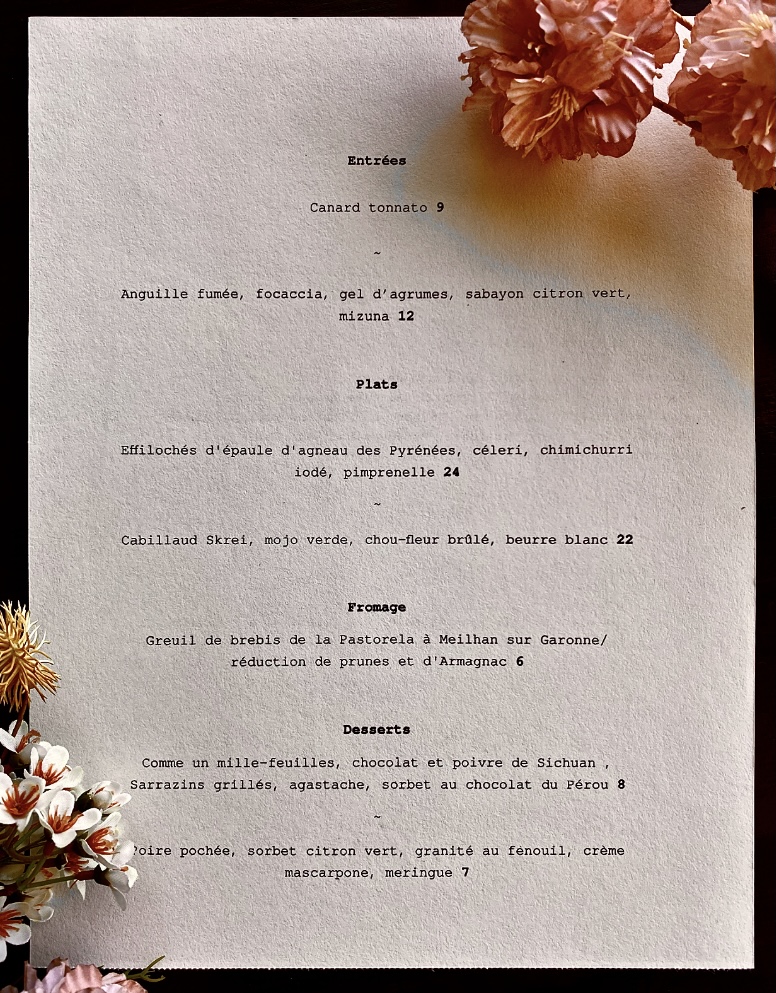 Entrées

Canard tonnato 9

~

Anguille fumée, focaccia, gel d'agrumes, sabayon citron vert, mizuna 12

Plats

Effilochés d'épaule d'agneau des Pyrénées, céleri, chimichurri iodé, pimprenelle 24

~

Cabillaud Skrei, mojo verde, chou-fleur brûlé, beurre blanc 22

Fromage

Greuil de brebis de la Pastorela à Meilhan sur Garonne/ réduction de prunes et d'Armagnac 6

Desserts

Comme un mille-feuilles, chocolat et poivre de Sichuan , Sarrazins grillés, agastache, sorbet au chocolat du Pérou 8

~

Poire pochée, sorbet citron vert, granité au fenouil, crème mascarpone, meringue 7